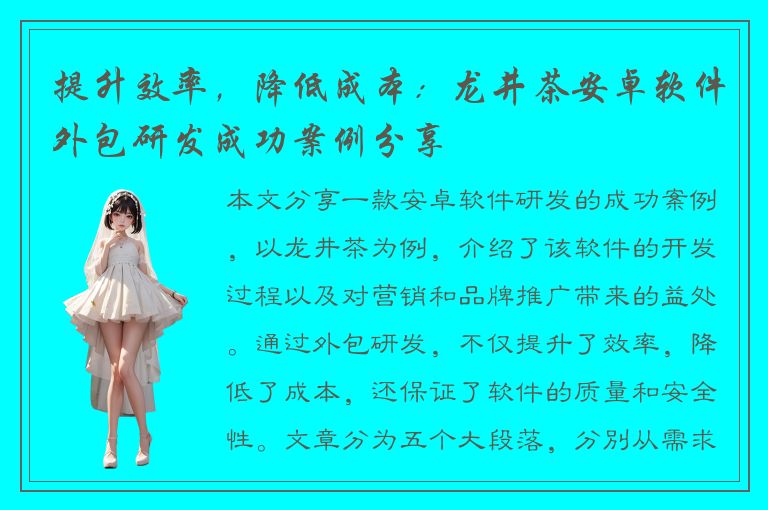 提升效率，降低成本：龙井茶安卓软件外包研发成功案例分享

本文分享一款安卓软件研发的成功案例，以龙井茶为例，介绍了该软件的开发过程以及对营销和品牌推广带来的益处。通过外包研发，不仅提升了效率，降低了成本，还保证了软件的质量和安全性。文章分为五个大段落，分别从需求